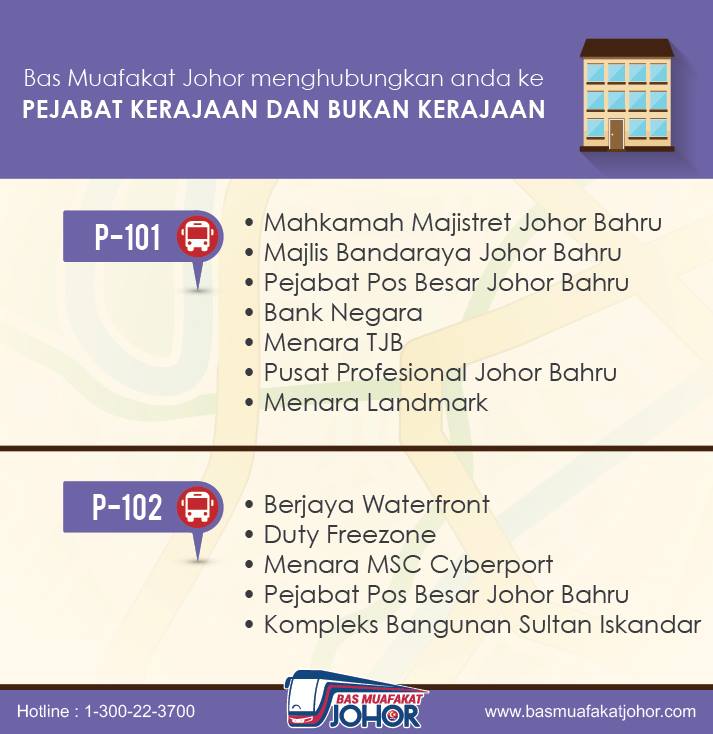 Bas Muafakat Johor menghubungkan anda ke
PEJABAT KERAJAAN DAN BUKAN KERAJAAN

P-101

• Mahkamah Majistret Johor Bahru
• Majlis Bandaraya Johor Bahru
• Pejabat Pos Besar Johor Bahru
• Bank Negara
• Menara TJB
• Pusat Profesional Johor Bahru
• Menara Landmark

P-102

• Berjaya Waterfront
• Duty Freezone
• Menara MSC Cyberport
• Pejabat Pos Besar Johor Bahru
• Kompleks Bangunan Sultan Iskandar

Hotline : 1-300-22-3700

BAS MUAFAKAT JOHOR

www.basmuafakatjohor.com